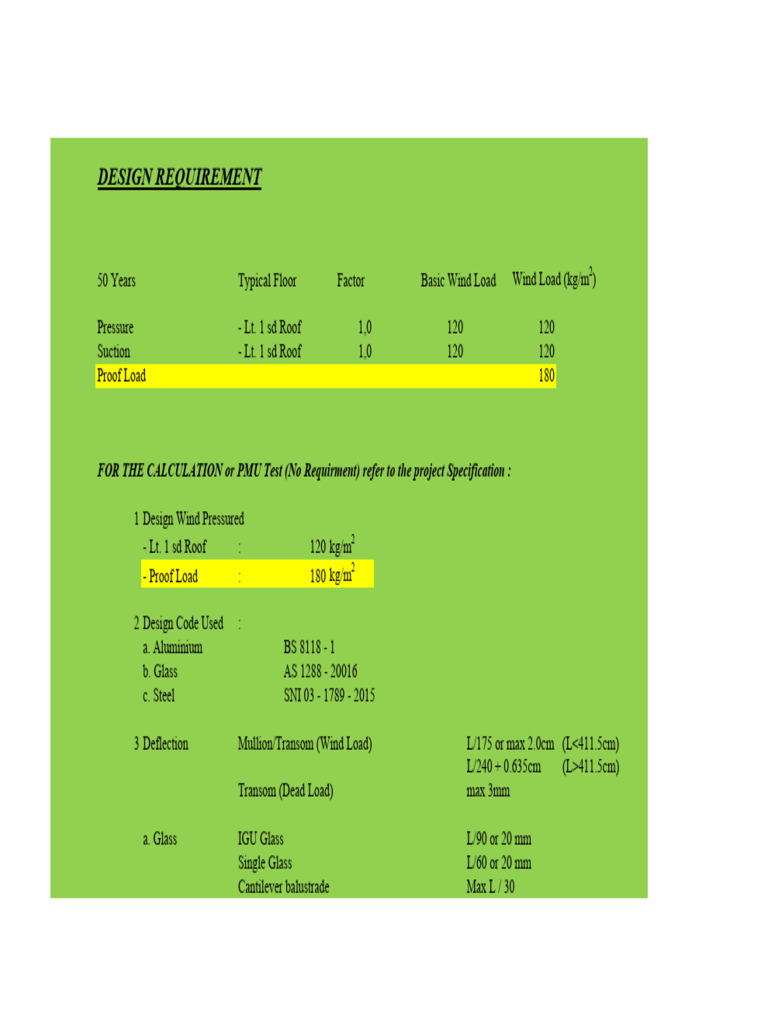 DESIGN REQUIREMENT

| 50 Years | Typical Floor | Factor | Basic Wind Load | Wind Load (kg/m$^2$) |
|---|---|---|---|---|
| Pressure | - Lt. 1 sd Roof | 1,0 | 120 | 120 |
| Suction | - Lt. 1 sd Roof | 1,0 | 120 | 120 |
| Proof Load | | | | 180 |

FOR THE CALCULATION or PMU Test (No Requirment) refer to the project Specification :

1 Design Wind Pressured
- Lt. 1 sd Roof : 120 kg/m$^2$
- Proof Load : 180 kg/m$^2$

2 Design Code Used :
a. Aluminium BS 8118 - 1
b. Glass AS 1288 - 20016
c. Steel SNI 03 - 1789 - 2015

3 Deflection Mullion/Transom (Wind Load) L/175 or max 2.0cm (L<411.5cm)
L/240 + 0.635cm (L>411.5cm)
Transom (Dead Load) max 3mm

a. Glass IGU Glass L/90 or 20 mm
Single Glass L/60 or 20 mm
Cantilever balustrade Max L / 30